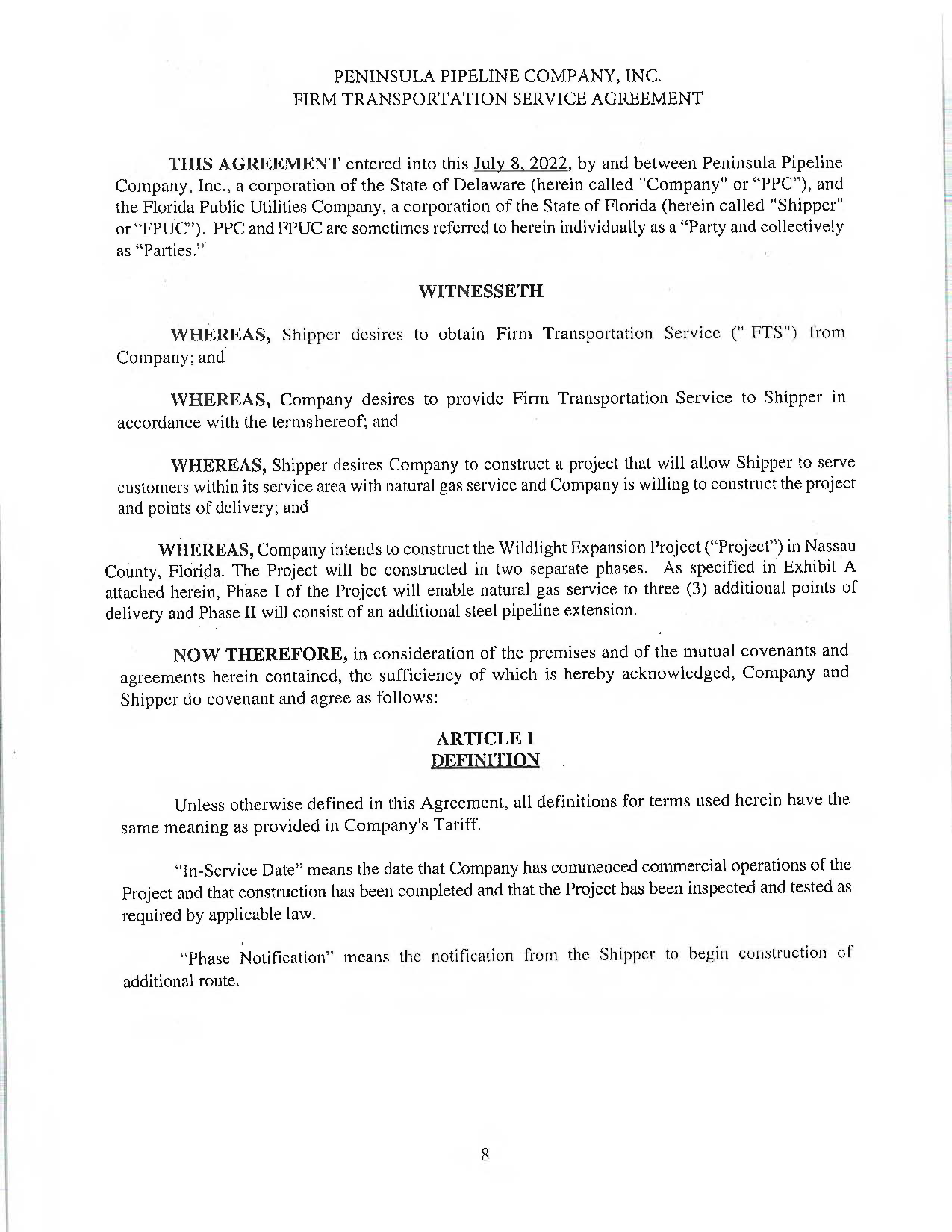 PENINSULA PIPELINE COMPANY, INC.
FIRM TRANSPORTATION SERVICE AGREEMENT

THIS AGREEMENT entered into this July 8, 2022, by and between Peninsula Pipeline Company, Inc., a corporation of the State of Delaware (herein called "Company" or "PPC"), and the Florida Public Utilities Company, a corporation of the State of Florida (herein called "Shipper" or "FPUC"). PPC and FPUC are sometimes referred to herein individually as a "Party and collectively as "Parties."

WITNESSETH

WHEREAS, Shipper desires to obtain Firm Transportation Service (" FTS") from Company; and

WHEREAS, Company desires to provide Firm Transportation Service to Shipper in accordance with the termshereof; and

WHEREAS, Shipper desires Company to construct a project that will allow Shipper to serve customers within its service area with natural gas service and Company is willing to construct the project and points of delivery; and

WHEREAS, Company intends to construct the Wildlight Expansion Project ("Project") in Nassau County, Florida. The Project will be constructed in two separate phases. As specified in Exhibit A attached herein, Phase I of the Project will enable natural gas service to three (3) additional points of delivery and Phase II will consist of an additional steel pipeline extension.

NOW THEREFORE, in consideration of the premises and of the mutual covenants and agreements herein contained, the sufficiency of which is hereby acknowledged, Company and Shipper do covenant and agree as follows:

ARTICLE I
DEFINITION

Unless otherwise defined in this Agreement, all definitions for terms used herein have the same meaning as provided in Company's Tariff.

"In-Service Date" means the date that Company has commenced commercial operations of the Project and that construction has been completed and that the Project has been inspected and tested as required by applicable law.

"Phase Notification" means the notification from the Shipper to begin construction of additional route.

8